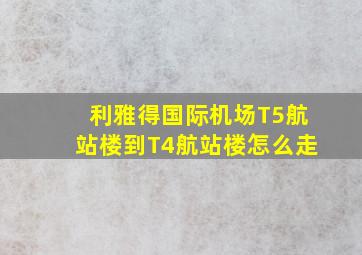 利雅得国际机场T5航站楼到T4航站楼怎么走